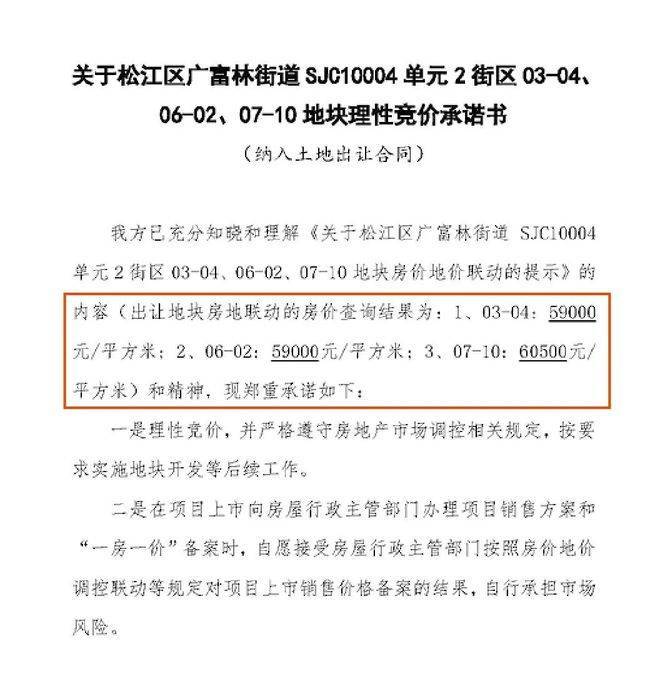 关于松江区广富林街道SJC10004单元2街区03-04、06-02、07-10地块理性竞价承诺书

（纳入土地出让合同）

我方已充分知晓和理解《关于松江区广富林街道SJC10004单元2街区03-04、06-02、07-10地块房价地价联动的提示》的内容（出让地块房地联动的房价查询结果为：1、03-04：59000元/平方米；2、06-02：59000元/平方米；3、07-10：60500元/平方米）和精神，现郑重承诺如下：

一是理性竞价，并严格遵守房地产市场调控相关规定，按要求实施地块开发等后续工作。

二是在项目上市向房屋行政主管部门办理项目销售方案和“一房一价”备案时，自愿接受房屋行政主管部门按照房价地价调控联动等规定对项目上市销售价格备案的结果，自行承担市场风险。